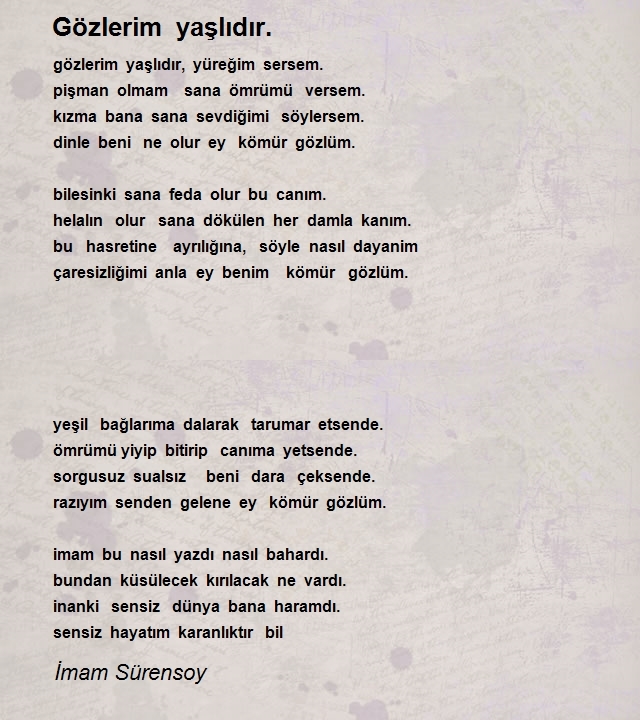 Gözlerim yaşlıdır.

gözlerim yaşlıdır, yüreğim sersem.
pişman olmam sana ömrümü versem.
kızma bana sana sevdiğimi söylersem.
dinle beni ne olur ey kömür gözlüm.

bilesinki sana feda olur bu canım.
helalın olur sana dökülen her damla kanım.
bu hasretine ayrılığına, söyle nasıl dayanim
çaresizliğimi anla ey benim kömür gözlüm.

yeşil bağlarıma dalarak tarumar etsende.
ömrümü yiyip bitirip canıma yetsende.
sorgusuz sualsız beni dara çeksende.
razıyım senden gelene ey kömür gözlüm.

imam bu nasıl yazdı nasıl bahardı.
bundan küsülecek kırılacak ne vardı.
inanki sensiz dünya bana haramdı.
sensiz hayatım karanlıktır bil

İmam Sürensoy